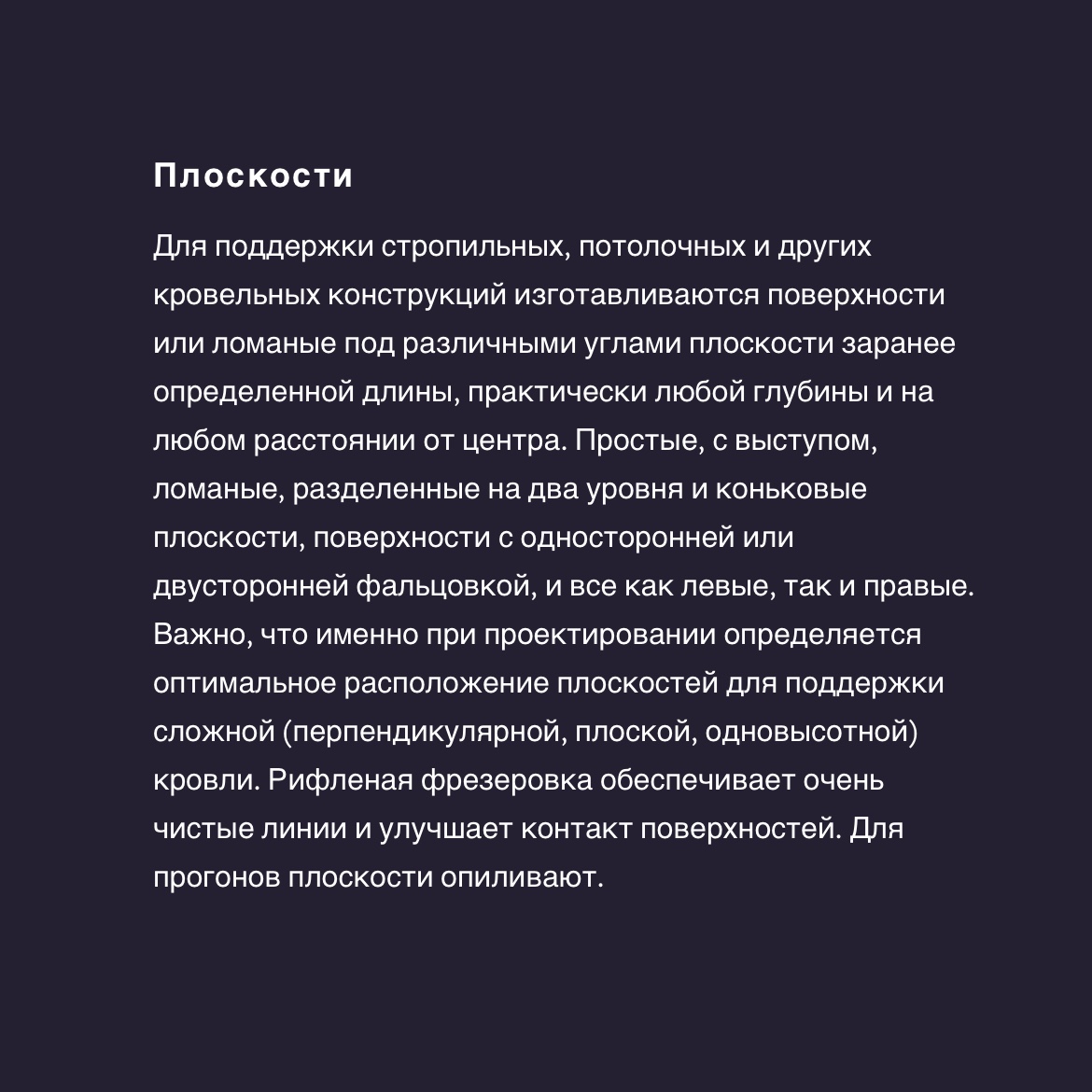 Плоскости

Для поддержки стропильных, потолочных и других кровельных конструкций изготавливаются поверхности или ломаные под различными углами плоскости заранее определенной длины, практически любой глубины и на любом расстоянии от центра. Простые, с выступом, ломаные, разделенные на два уровня и коньковые плоскости, поверхности с односторонней или двусторонней фальцовкой, и все как левые, так и правые. Важно, что именно при проектировании определяется оптимальное расположение плоскостей для поддержки сложной (перпендикулярной, плоской, одновысотной) кровли. Рифленая фрезеровка обеспечивает очень чистые линии и улучшает контакт поверхностей. Для прогонов плоскости опиливают.